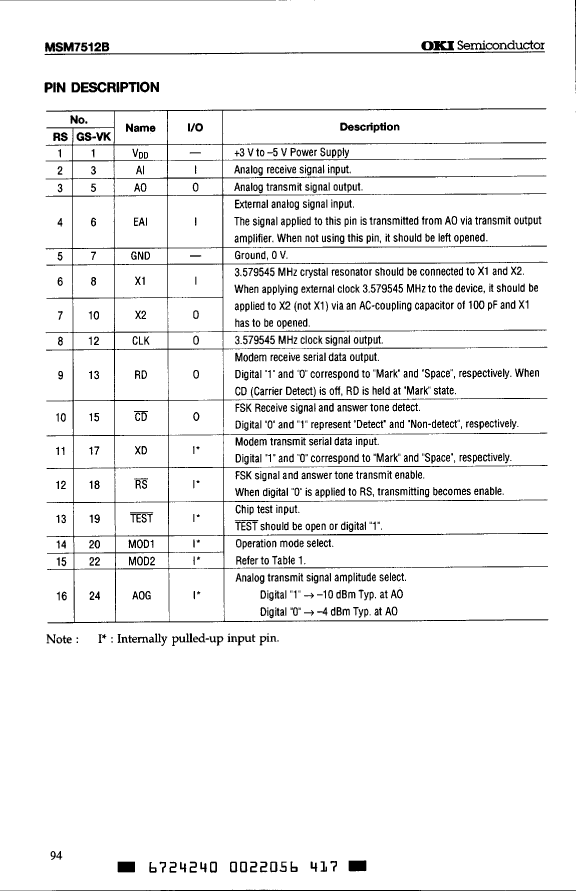 MSM7512B

OKI Semiconductor

PIN DESCRIPTION

| No. RS | No. GS-VK | Name | I/O | Description |
|---|---|---|---|---|
| 1 | 1 | $V_{DD}$ | — | +3 V to –5 V Power Supply |
| 2 | 3 | AI | I | Analog receive signal input. |
| 3 | 5 | AO | O | Analog transmit signal output. |
| 4 | 6 | EAI | I | External analog signal input. The signal applied to this pin is transmitted from AO via transmit output amplifier. When not using this pin, it should be left opened. |
| 5 | 7 | GND | — | Ground, 0 V. |
| 6 | 8 | X1 | I | 3.579545 MHz crystal resonator should be connected to X1 and X2. When applying external clock 3.579545 MHz to the device, it should be applied to X2 (not X1) via an AC-coupling capacitor of 100 pF and X1 has to be opened. |
| 7 | 10 | X2 | O | |
| 8 | 12 | CLK | O | 3.579545 MHz clock signal output. |
| 9 | 13 | RD | O | Modem receive serial data output. Digital "1" and "0" correspond to "Mark" and "Space", respectively. When CD (Carrier Detect) is off, RD is held at "Mark" state. |
| 10 | 15 | $\overline{CD}$ | O | FSK Receive signal and answer tone detect. Digital "0" and "1" represent "Detect" and "Non-detect", respectively. |
| 11 | 17 | XD | I* | Modem transmit serial data input. Digital "1" and "0" correspond to "Mark" and "Space", respectively. |
| 12 | 18 | $\overline{RS}$ | I* | FSK signal and answer tone transmit enable. When digital "0" is applied to RS, transmitting becomes enable. |
| 13 | 19 | $\overline{TEST}$ | I* | Chip test input. $\overline{TEST}$ should be open or digital "1". |
| 14 | 20 | MOD1 | I* | Operation mode select. |
| 15 | 22 | MOD2 | I* | Refer to Table 1. |
| 16 | 24 | AOG | I* | Analog transmit signal amplitude select. Digital "1" → –10 dBm Typ. at AO Digital "0" → –4 dBm Typ. at AO |

Note : I* : Internally pulled-up input pin.

94

6724240 0022056 417